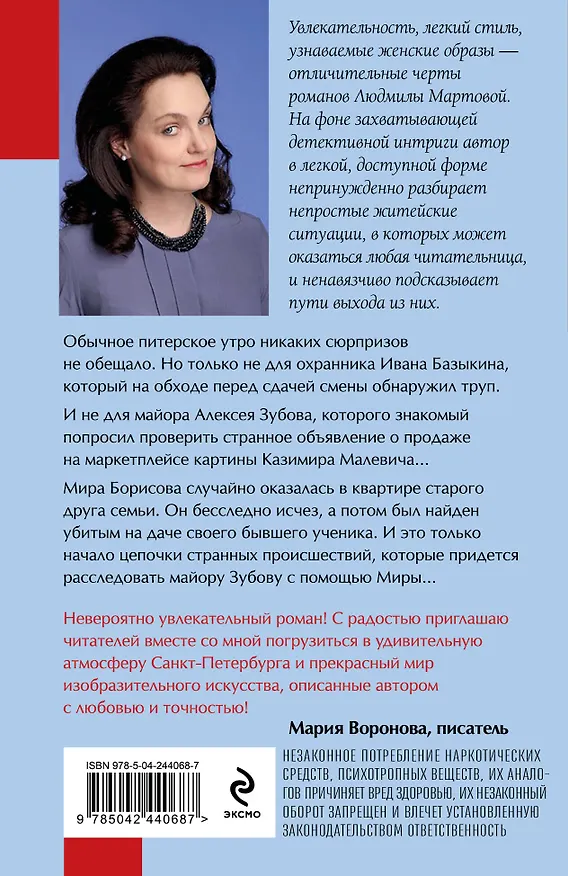 Увлекательность, легкий стиль, узнаваемые женские образы — отличительные черты романов Людмилы Мартовой. На фоне захватывающей детективной интриги автор в легкой, доступной форме непринужденно разбирает непростые житейские ситуации, в которых может оказаться любая читательница, и ненавязчиво подсказывает пути выхода из них.

Обычное питерское утро никаких сюрпризов не обещало. Но только не для охранника Ивана Базыкина, который на обходе перед сдачей смены обнаружил труп.

И не для майора Алексея Зубова, которого знакомый попросил проверить странное объявление о продаже на маркетплейсе картины Казимира Малевича...

Мира Борисова случайно оказалась в квартире старого друга семьи. Он бесследно исчез, а потом был найден убитым на даче своего бывшего ученика. И это только начало цепочки странных происшествий, которые придется расследовать майору Зубову с помощью Миры...

Невероятно увлекательный роман! С радостью приглашаю читателей вместе со мной погрузиться в удивительную атмосферу Санкт-Петербурга и прекрасный мир изобразительного искусства, описанные автором с любовью и точностью!

Мария Воронова, писатель

ISBN 978-5-04-244068-7

9 785042 440687 >

ЭКСМО

НЕЗАКОННОЕ ПОТРЕБЛЕНИЕ НАРКОТИЧЕСКИХ СРЕДСТВ, ПСИХОТРОПНЫХ ВЕЩЕСТВ, ИХ АНАЛОГОВ ПРИЧИНЯЕТ ВРЕД ЗДОРОВЬЮ, ИХ НЕЗАКОННЫЙ ОБОРОТ ЗАПРЕЩЕН И ВЛЕЧЕТ УСТАНОВЛЕННУЮ ЗАКОНОДАТЕЛЬСТВОМ ОТВЕТСТВЕННОСТЬ